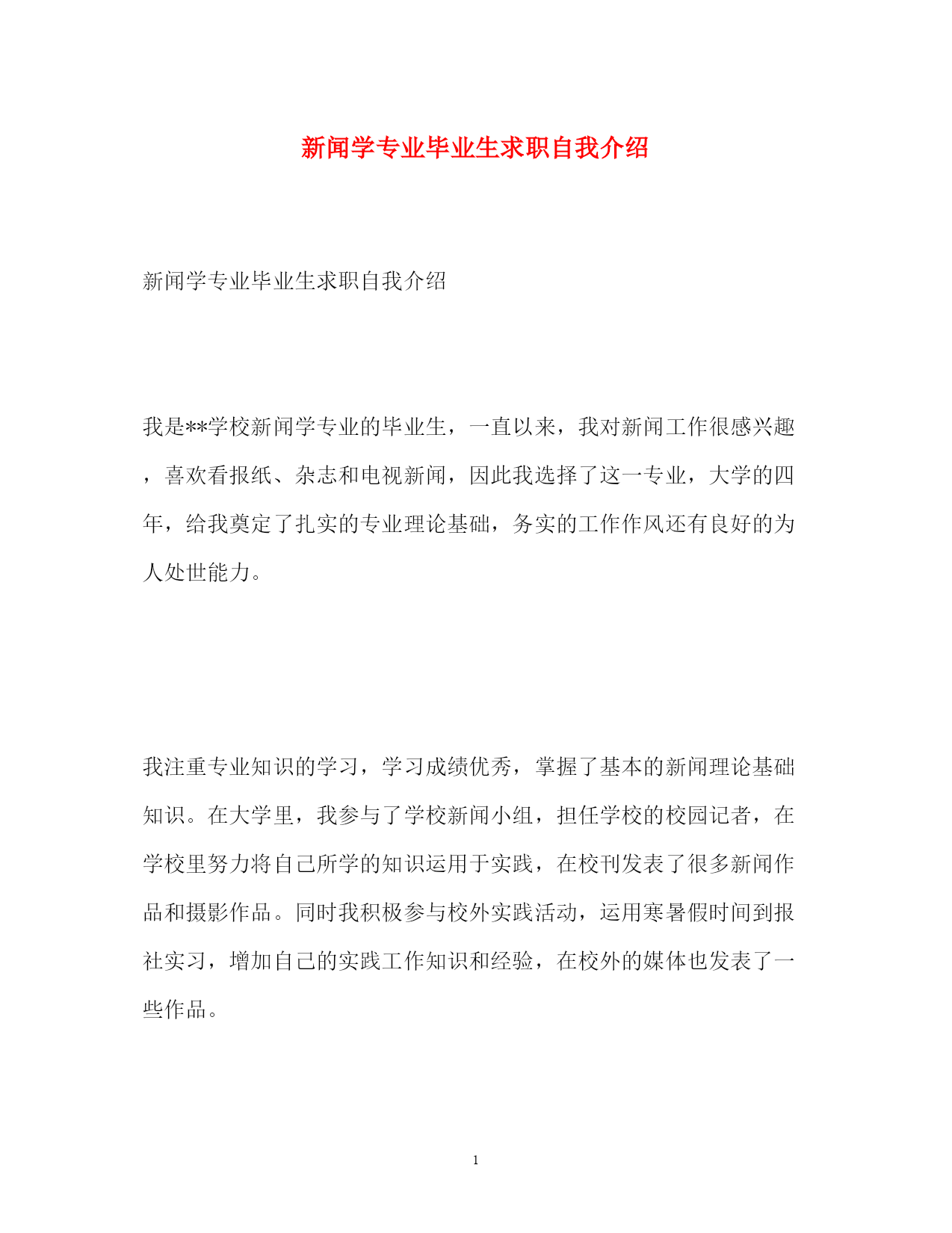 新闻学专业毕业生求职自我介绍

新闻学专业毕业生求职自我介绍

我是**学校新闻学专业的毕业生，一直以来，我对新闻工作很感兴趣，喜欢看报纸、杂志和电视新闻，因此我选择了这一专业，大学的四年，给我奠定了扎实的专业理论基础，务实的工作作风还有良好的为人处世能力。

我注重专业知识的学习，学习成绩优秀，掌握了基本的新闻理论基础知识。在大学里，我参与了学校新闻小组，担任学校的校园记者，在学校里努力将自己所学的知识运用于实践，在校刊发表了很多新闻作品和摄影作品。同时我积极参与校外实践活动，运用寒暑假时间到报社实习，增加自己的实践工作知识和经验，在校外的媒体也发表了一些作品。

1